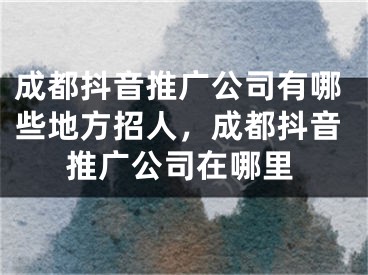 成都抖音推广公司有哪些地方招人，成都抖音推广公司在哪里